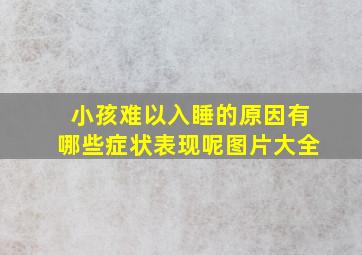 小孩难以入睡的原因有哪些症状表现呢图片大全